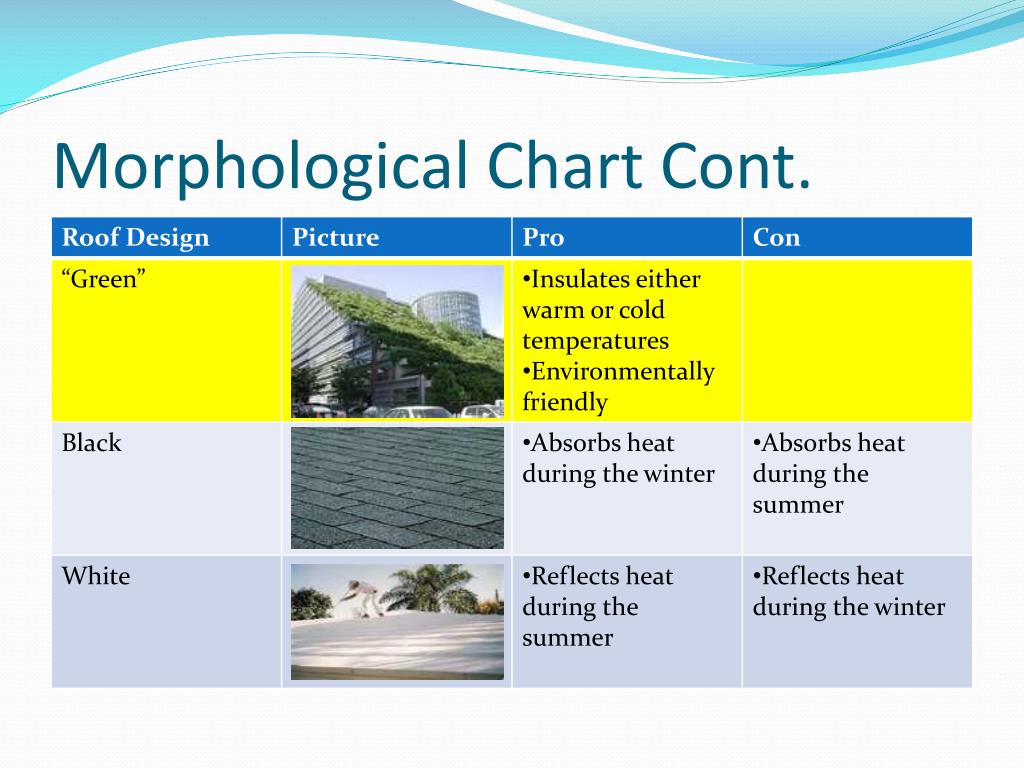 Morphological Chart Cont.

| Roof Design | Picture | Pro | Con |
|---|---|---|---|
| “Green” | | •Insulates either warm or cold temperatures •Environmentally friendly | |
| Black | | •Absorbs heat during the winter | •Absorbs heat during the summer |
| White | | •Reflects heat during the summer | •Reflects heat during the winter |